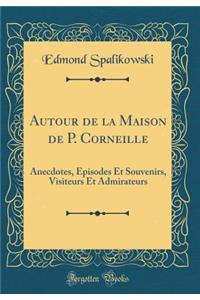 Edmond Spalikowski

Autour de la Maison de P. Corneille

Anecdotes, Episodes Et Souvenirs, Visiteurs Et Admirateurs

Forgotten Books